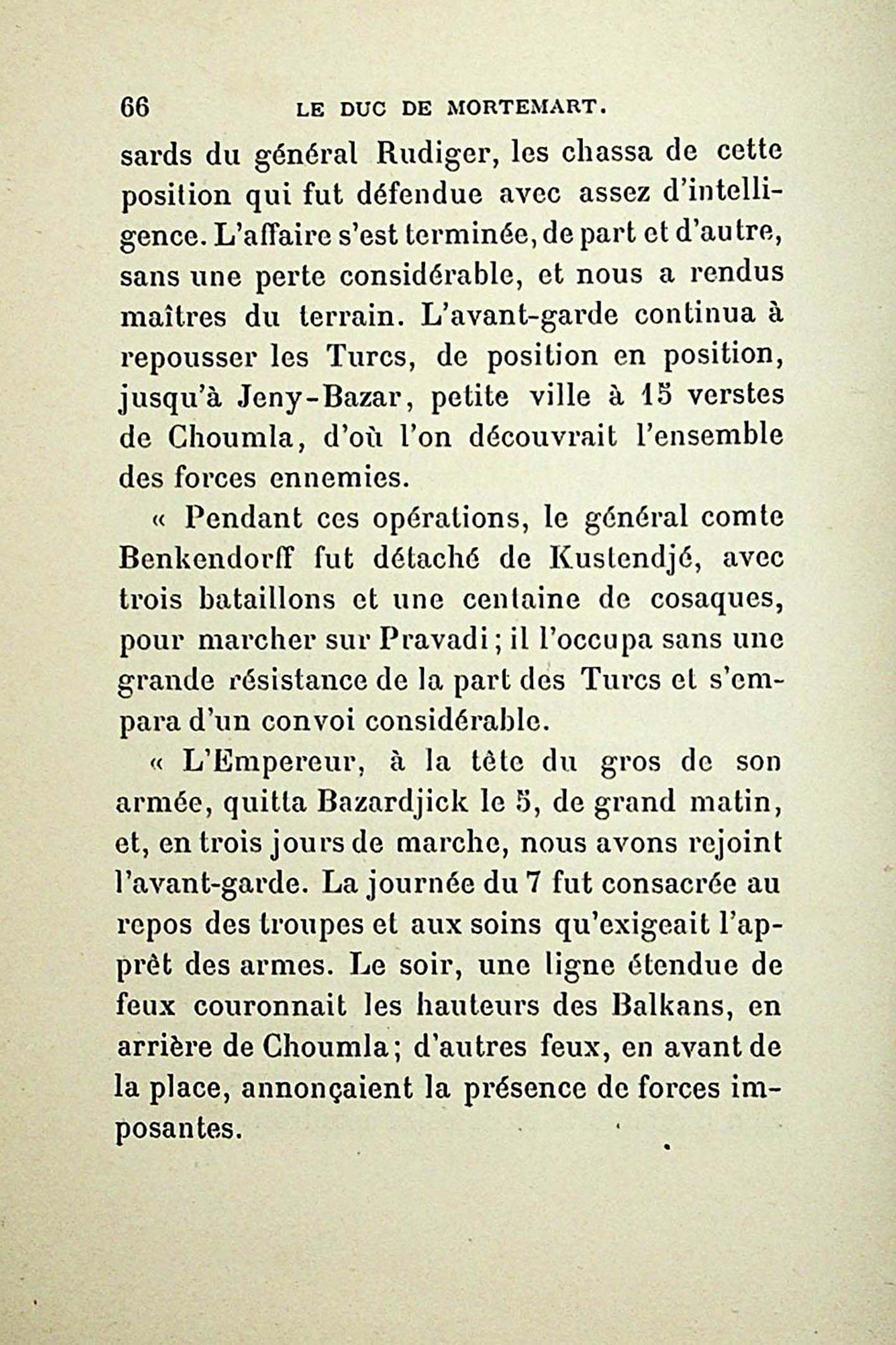 66 LE DUC DE MORTEMART.

sards du général Rudiger, les chassa de cette position qui fut défendue avec assez d'intelligence. L'affaire s'est terminée, de part et d'autre, sans une perte considérable, et nous a rendus maîtres du terrain. L'avant-garde continua à repousser les Turcs, de position en position, jusqu'à Jeny-Bazar, petite ville à 15 verstes de Choumla, d'où l'on découvrait l'ensemble des forces ennemies.

« Pendant ces opérations, le général comte Benkendorff fut détaché de Kustendjé, avec trois bataillons et une centaine de cosaques, pour marcher sur Pravadi ; il l'occupa sans une grande résistance de la part des Turcs et s'empara d'un convoi considérable.

« L'Empereur, à la tête du gros de son armée, quitta Bazardjick le 5, de grand matin, et, en trois jours de marche, nous avons rejoint l'avant-garde. La journée du 7 fut consacrée au repos des troupes et aux soins qu'exigeait l'apprêt des armes. Le soir, une ligne étendue de feux couronnait les hauteurs des Balkans, en arrière de Choumla ; d'autres feux, en avant de la place, annonçaient la présence de forces imposantes.